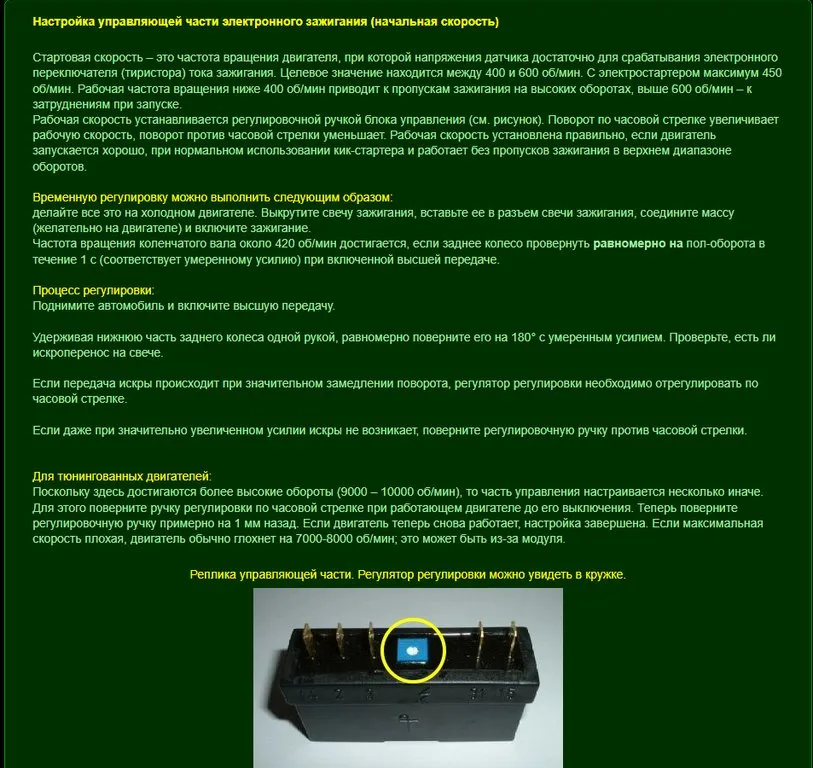 Настройка управляющей части электронного зажигания (начальная скорость)

Стартовая скорость – это частота вращения двигателя, при которой напряжения датчика достаточно для срабатывания электронного переключателя (тиристора) тока зажигания. Целевое значение находится между 400 и 600 об/мин. С электростартером максимум 450 об/мин. Рабочая частота вращения ниже 400 об/мин приводит к пропускам зажигания на высоких оборотах, выше 600 об/мин – к затруднениям при запуске.
Рабочая скорость устанавливается регулировочной ручкой блока управления (см. рисунок). Поворот по часовой стрелке увеличивает рабочую скорость, поворот против часовой стрелки уменьшает. Рабочая скорость установлена правильно, если двигатель запускается хорошо, при нормальном использовании кик-стартера и работает без пропусков зажигания в верхнем диапазоне оборотов.

Временную регулировку можно выполнить следующим образом:
делайте все это на холодном двигателе. Выкрутите свечу зажигания, вставьте ее в разъем свечи зажигания, соедините массу (желательно на двигателе) и включите зажигание.
Частота вращения коленчатого вала около 420 об/мин достигается, если заднее колесо провернуть равномерно на пол-оборота в течение 1 с (соответствует умеренному усилию) при включенной высшей передаче.

Процесс регулировки:
Поднимите автомобиль и включите высшую передачу.

Удерживая нижнюю часть заднего колеса одной рукой, равномерно поверните его на 180° с умеренным усилием. Проверьте, есть ли искроперенос на свече.

Если передача искры происходит при значительном замедлении поворота, регулятор регулировки необходимо отрегулировать по часовой стрелке.

Если даже при значительно увеличенном усилии искры не возникает, поверните регулировочную ручку против часовой стрелки.

Для тюнингованных двигателей:
Поскольку здесь достигаются более высокие обороты (9000 – 10000 об/мин), то часть управления настраивается несколько иначе. Для этого поверните ручку регулировки по часовой стрелке при работающем двигателе до его выключения. Теперь поверните регулировочную ручку примерно на 1 мм назад. Если двигатель теперь снова работает, настройка завершена. Если максимальная скорость плохая, двигатель обычно глохнет на 7000-8000 об/мин; это может быть из-за модуля.

Реплика управляющей части. Регулятор регулировки можно увидеть в кружке.